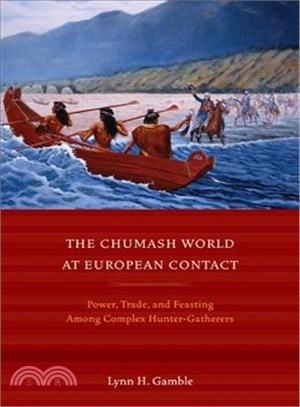 THE CHUMASH WORLD AT EUROPEAN CONTACT

Power, Trade, and Feasting Among Complex Hunter-Gatherers

三民

Lynn H. Gamble